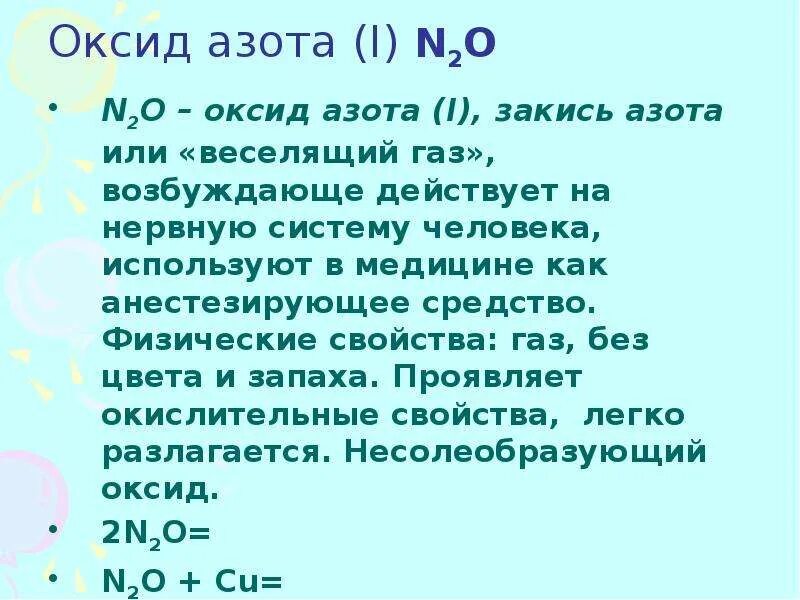 Оксид азота (I) $N_2O$

• $N_2O$ – оксид азота (I), закись азота или «веселящий газ», возбуждающе действует на нервную систему человека, используют в медицине как анестезирующее средство. Физические свойства: газ, без цвета и запаха. Проявляет окислительные свойства, легко разлагается. Несолеобразующий оксид.

• $2N_2O=$

• $N_2O + Cu=$